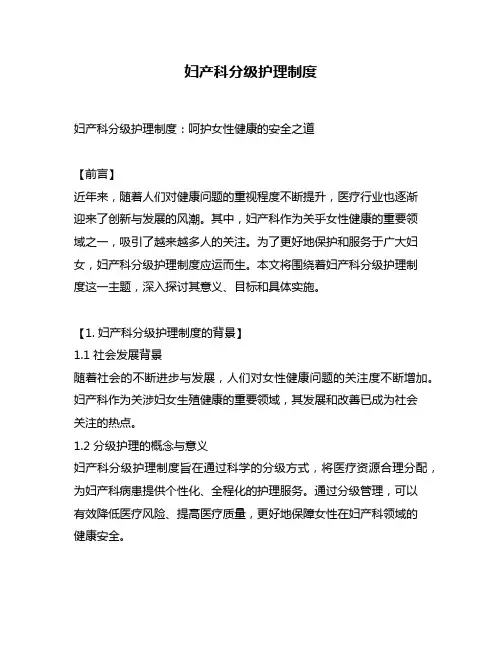 妇产科分级护理制度

妇产科分级护理制度：呵护女性健康的安全之道

【前言】
近年来，随着人们对健康问题的重视程度不断提升，医疗行业也逐渐迎来了创新与发展的风潮。其中，妇产科作为关乎女性健康的重要领域之一，吸引了越来越多人的关注。为了更好地保护和服务于广大妇女，妇产科分级护理制度应运而生。本文将围绕着妇产科分级护理制度这一主题，深入探讨其意义、目标和具体实施。

【1. 妇产科分级护理制度的背景】
1.1 社会发展背景
随着社会的不断进步与发展，人们对女性健康问题的关注度不断增加。妇产科作为关涉妇女生殖健康的重要领域，其发展和改善已成为社会关注的热点。
1.2 分级护理的概念与意义
妇产科分级护理制度旨在通过科学的分级方式，将医疗资源合理分配，为妇产科病患提供个性化、全程化的护理服务。通过分级管理，可以有效降低医疗风险、提高医疗质量，更好地保障女性在妇产科领域的健康安全。